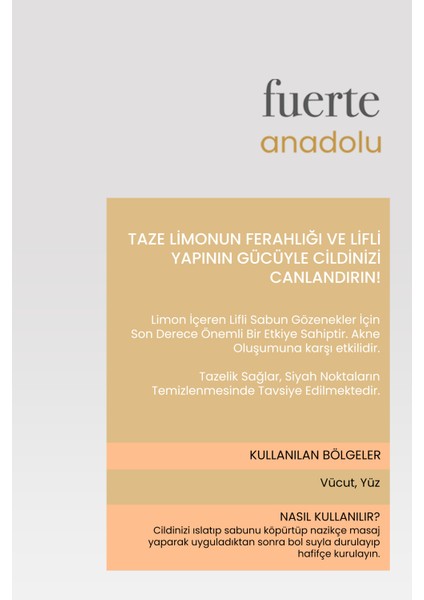 fuerte
anadolu

TAZE LİMONUN FERAHLIĞI VE LİFLİ YAPININ GÜCÜYLE CİLDİNİZİ CANLANDIRIN!

Limon İçeren Lifli Sabun Gözenekler İçin Son Derece Önemli Bir Etkiye Sahiptir. Akne Oluşumuna karşı etkilidir.

Tazelik Sağlar, Siyah Noktaların Temizlenmesinde Tavsiye Edilmektedir.

KULLANILAN BÖLGELER

Vücut, Yüz

NASIL KULLANILIR?
Cildinizi ıslatıp sabunu köpürtüp nazikçe masaj yaparak uyguladıktan sonra bol suyla durulayıp hafifçe kurulayın.